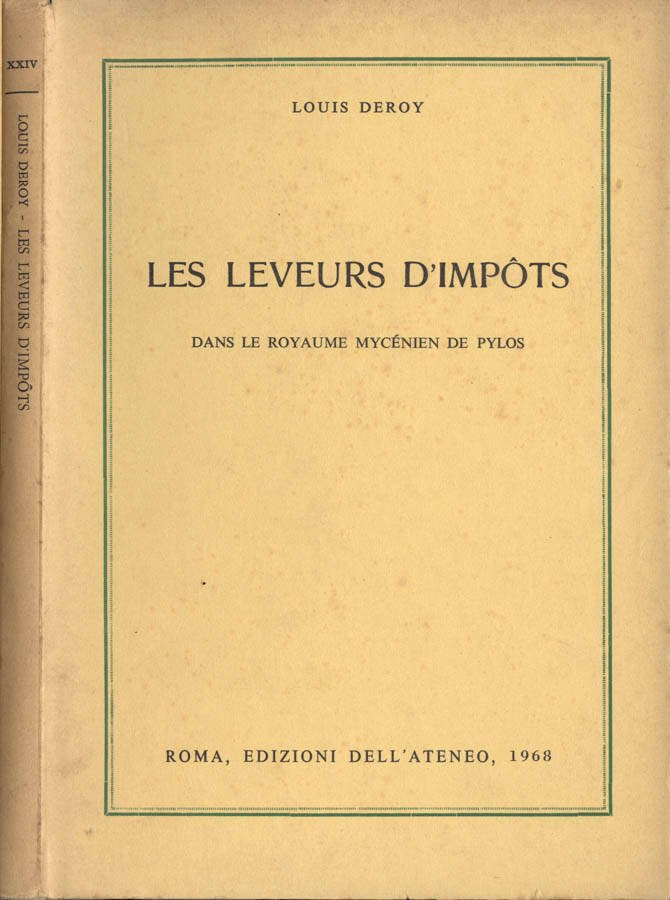 XXIV

LOUIS DEROY - LES LEVEURS D'IMPÔTS

LOUIS DEROY

LES LEVEURS D'IMPÔTS

DANS LE ROYAUME MYCÉNIEN DE PYLOS

ROMA, EDIZIONI DELL'ATENEO, 1968